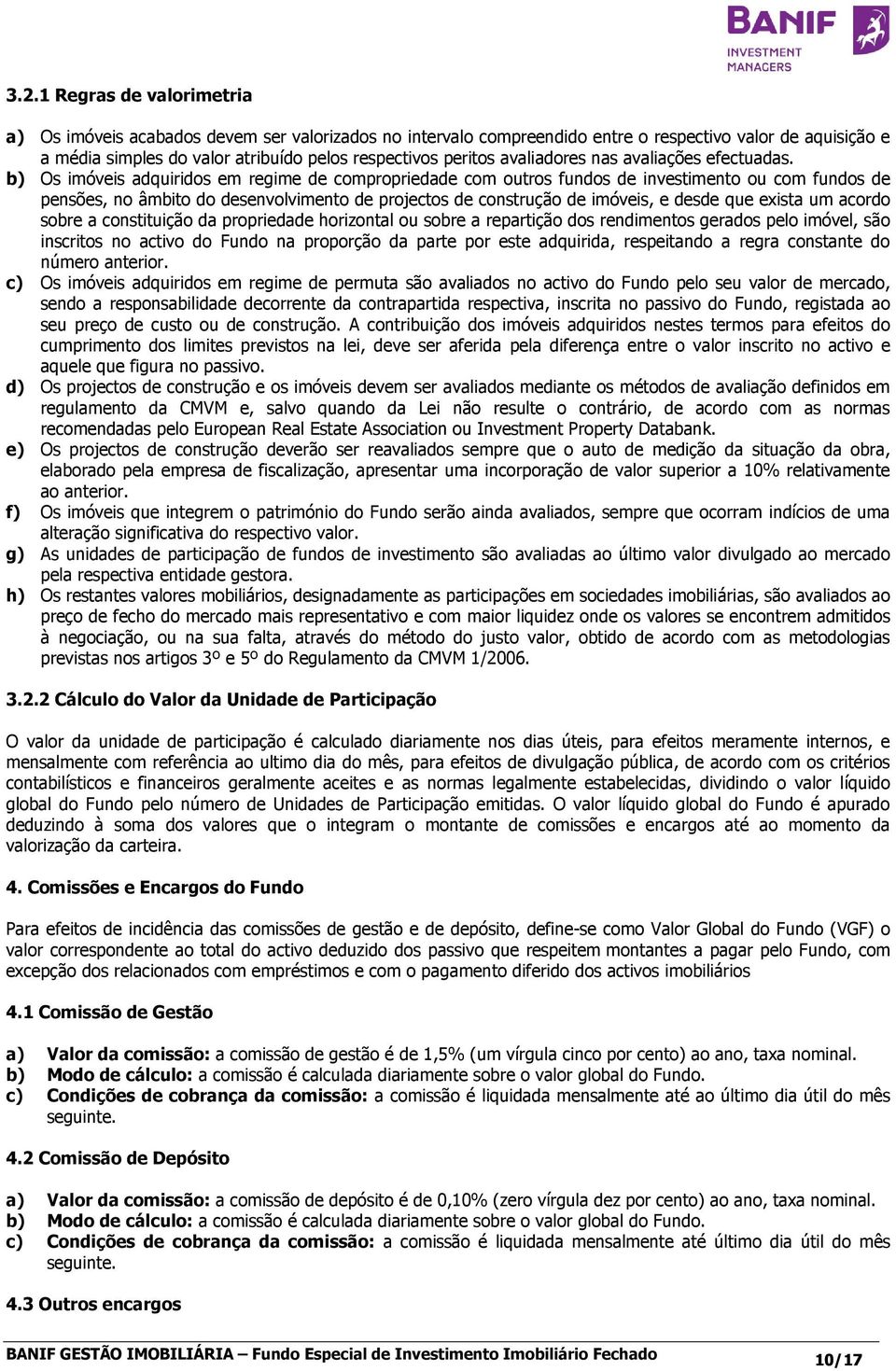 BANIF INVESTMENT MANAGERS

3.2.1 Regras de valorimetria

a) Os imóveis acabados devem ser valorizados no intervalo compreendido entre o respectivo valor de aquisição e a média simples do valor atribuído pelos respectivos peritos avaliadores nas avaliações efectuadas.
b) Os imóveis adquiridos em regime de compropriedade com outros fundos de investimento ou com fundos de pensões, no âmbito do desenvolvimento de projectos de construção de imóveis, e desde que exista um acordo sobre a constituição da propriedade horizontal ou sobre a repartição dos rendimentos gerados pelo imóvel, são inscritos no activo do Fundo na proporção da parte por este adquirida, respeitando a regra constante do número anterior.
c) Os imóveis adquiridos em regime de permuta são avaliados no activo do Fundo pelo seu valor de mercado, sendo a responsabilidade decorrente da contrapartida respectiva, inscrita no passivo do Fundo, registada ao seu preço de custo ou de construção. A contribuição dos imóveis adquiridos nestes termos para efeitos do cumprimento dos limites previstos na lei, deve ser aferida pela diferença entre o valor inscrito no activo e aquele que figura no passivo.
d) Os projectos de construção e os imóveis devem ser avaliados mediante os métodos de avaliação definidos em regulamento da CMVM e, salvo quando da Lei não resulte o contrário, de acordo com as normas recomendadas pelo European Real Estate Association ou Investment Property Databank.
e) Os projectos de construção deverão ser reavaliados sempre que o auto de medição da situação da obra, elaborado pela empresa de fiscalização, apresentar uma incorporação de valor superior a 10% relativamente ao anterior.
f) Os imóveis que integrem o património do Fundo serão ainda avaliados, sempre que ocorram indícios de uma alteração significativa do respectivo valor.
g) As unidades de participação de fundos de investimento são avaliadas ao último valor divulgado ao mercado pela respectiva entidade gestora.
h) Os restantes valores mobiliários, designadamente as participações em sociedades imobiliárias, são avaliados ao preço de fecho do mercado mais representativo e com maior liquidez onde os valores se encontrem admitidos à negociação, ou na sua falta, através do método do justo valor, obtido de acordo com as metodologias previstas nos artigos 3º e 5º do Regulamento da CMVM 1/2006.

3.2.2 Cálculo do Valor da Unidade de Participação

O valor da unidade de participação é calculado diariamente nos dias úteis, para efeitos meramente internos, e mensalmente com referência ao ultimo dia do mês, para efeitos de divulgação pública, de acordo com os critérios contabilísticos e financeiros geralmente aceites e as normas legalmente estabelecidas, dividindo o valor líquido global do Fundo pelo número de Unidades de Participação emitidas. O valor líquido global do Fundo é apurado deduzindo à soma dos valores que o integram o montante de comissões e encargos até ao momento da valorização da carteira.

4. Comissões e Encargos do Fundo

Para efeitos de incidência das comissões de gestão e de depósito, define-se como Valor Global do Fundo (VGF) o valor correspondente ao total do activo deduzido dos passivo que respeitem montantes a pagar pelo Fundo, com excepção dos relacionados com empréstimos e com o pagamento diferido dos activos imobiliários

4.1 Comissão de Gestão

a) Valor da comissão: a comissão de gestão é de 1,5% (um vírgula cinco por cento) ao ano, taxa nominal.
b) Modo de cálculo: a comissão é calculada diariamente sobre o valor global do Fundo.
c) Condições de cobrança da comissão: a comissão é liquidada mensalmente até ao último dia útil do mês seguinte.

4.2 Comissão de Depósito

a) Valor da comissão: a comissão de depósito é de 0,10% (zero vírgula dez por cento) ao ano, taxa nominal.
b) Modo de cálculo: a comissão é calculada diariamente sobre o valor global do Fundo.
c) Condições de cobrança da comissão: a comissão é liquidada mensalmente até último dia útil do mês seguinte.

4.3 Outros encargos

BANIF GESTÃO IMOBILIÁRIA – Fundo Especial de Investimento Imobiliário Fechado 10/17